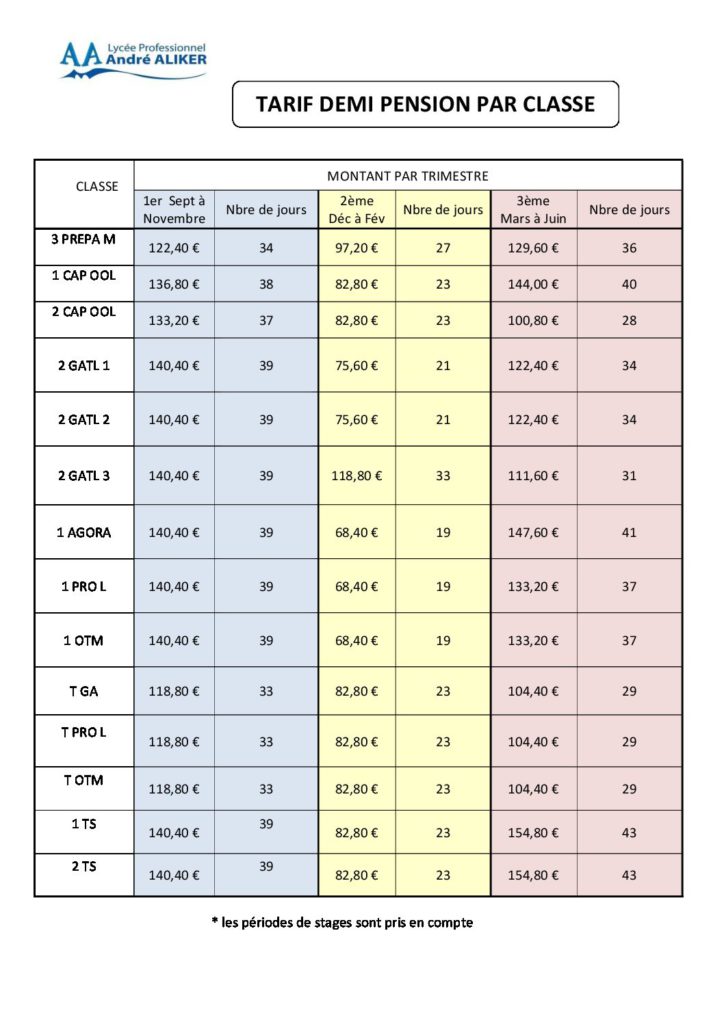 AA Lycée Professionnel
André ALIKER

TARIF DEMI PENSION PAR CLASSE

| CLASSE | MONTANT PAR TRIMESTRE | | | | | |
|---|---|---|---|---|---|---|
| | 1er Sept à Novembre | Nbre de jours | 2ème Déc à Fév | Nbre de jours | 3ème Mars à Juin | Nbre de jours |
| 3 PREPA M | 122,40 € | 34 | 97,20 € | 27 | 129,60 € | 36 |
| 1 CAP OOL | 136,80 € | 38 | 82,80 € | 23 | 144,00 € | 40 |
| 2 CAP OOL | 133,20 € | 37 | 82,80 € | 23 | 100,80 € | 28 |
| 2 GATL 1 | 140,40 € | 39 | 75,60 € | 21 | 122,40 € | 34 |
| 2 GATL 2 | 140,40 € | 39 | 75,60 € | 21 | 122,40 € | 34 |
| 2 GATL 3 | 140,40 € | 39 | 118,80 € | 33 | 111,60 € | 31 |
| 1 AGORA | 140,40 € | 39 | 68,40 € | 19 | 147,60 € | 41 |
| 1 PRO L | 140,40 € | 39 | 68,40 € | 19 | 133,20 € | 37 |
| 1 OTM | 140,40 € | 39 | 68,40 € | 19 | 133,20 € | 37 |
| T GA | 118,80 € | 33 | 82,80 € | 23 | 104,40 € | 29 |
| T PRO L | 118,80 € | 33 | 82,80 € | 23 | 104,40 € | 29 |
| T OTM | 118,80 € | 33 | 82,80 € | 23 | 104,40 € | 29 |
| 1 TS | 140,40 € | 39 | 82,80 € | 23 | 154,80 € | 43 |
| 2 TS | 140,40 € | 39 | 82,80 € | 23 | 154,80 € | 43 |

* les périodes de stages sont pris en compte